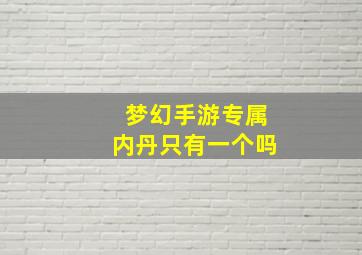 梦幻手游专属
内丹只有一个吗